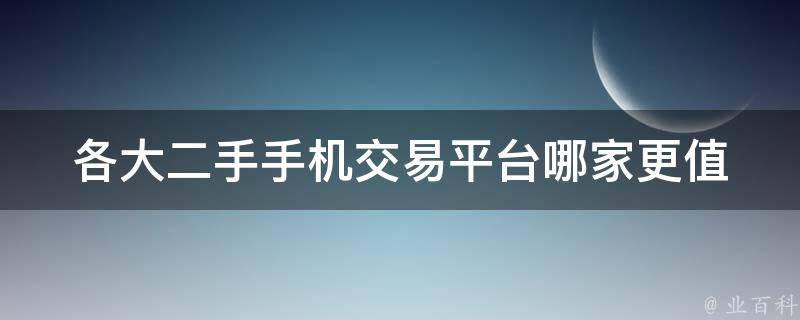 各大二手手机交易平台哪家更值

@ 业百科